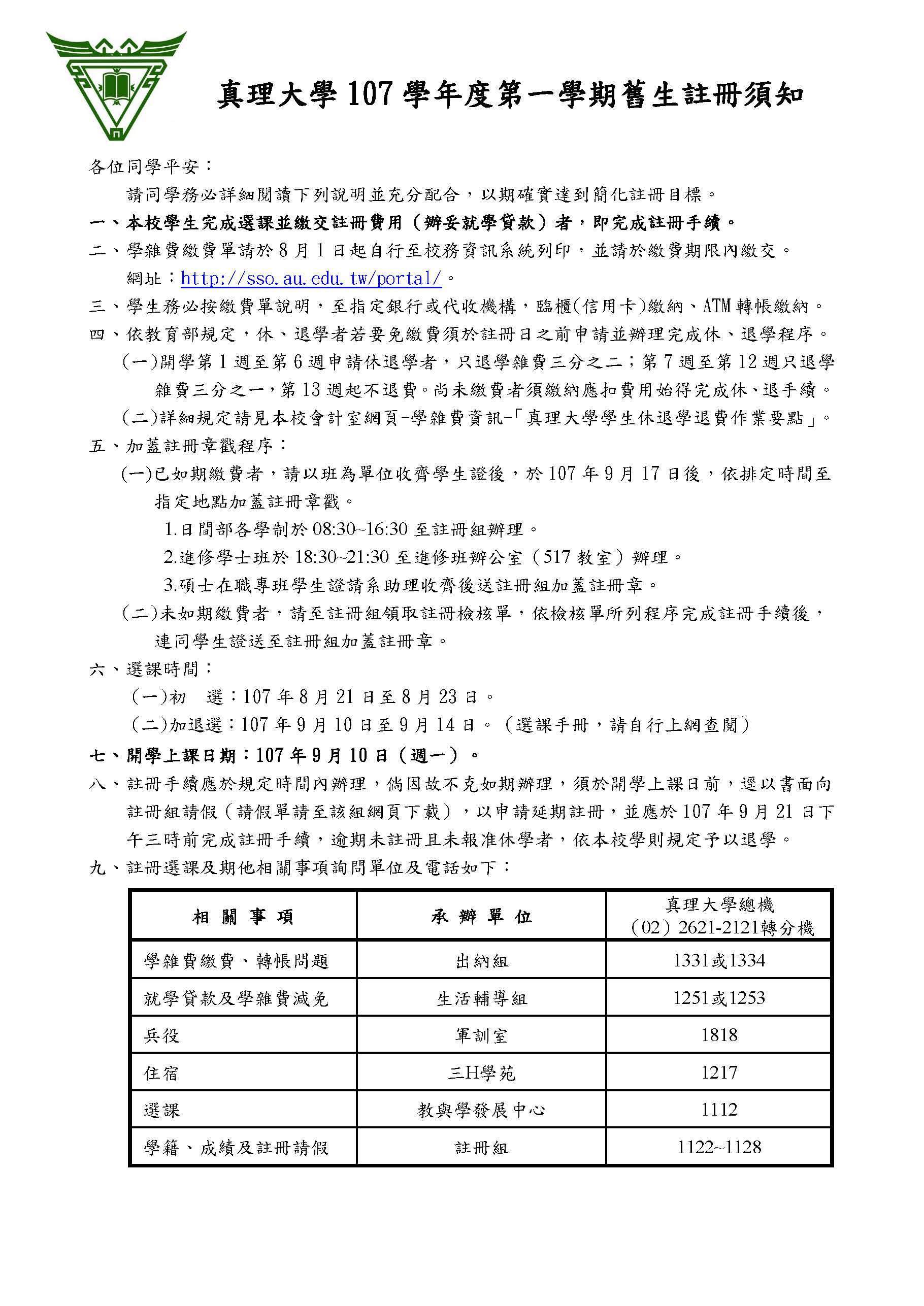 真理大學107學年度第一學期舊生註冊須知

各位同學平安：

請同學務必詳細閱讀下列說明並充分配合，以期確實達到簡化註冊目標。

一、本校學生完成選課並繳交註冊費用（辦妥就學貸款）者，即完成註冊手續。

二、學雜費繳費單請於8月1日起自行至校務資訊系統列印，並請於繳費期限內繳交。網址：http://sso.au.edu.tw/portal/。

三、學生務必按繳費單說明，至指定銀行或代收機構，臨櫃(信用卡)繳納、ATM轉帳繳納。

四、依教育部規定，休、退學者若要免繳費須於註冊日之前申請並辦理完成休、退學程序。

(一)開學第1週至第6週申請休退學者，只退學雜費三分之二；第7週至第12週只退學雜費三分之一，第13週起不退費。尚未繳費者須繳納應扣費用始得完成休、退手續。

(二)詳細規定請見本校會計室網頁-學雜費資訊-「真理大學學生休退學退費作業要點」。

五、加蓋註冊章戳程序：

(一)已如期繳費者，請以班為單位收齊學生證後，於107年9月17日後，依排定時間至指定地點加蓋註冊章戳。

1.日間部各學制於08:30~16:30至註冊組辦理。

2.進修學士班於18:30~21:30至進修班辦公室（517教室）辦理。

3.碩士在職專班學生證請系助理收齊後送註冊組加蓋註冊章。

(二)未如期繳費者，請至註冊組領取註冊檢核單，依檢核單所列程序完成註冊手續後，連同學生證送至註冊組加蓋註冊章。

六、選課時間：

(一)初 選：107年8月21日至8月23日。

(二)加退選：107年9月10日至9月14日。（選課手冊，請自行上網查閱）

七、開學上課日期：107年9月10日（週一）。

八、註冊手續應於規定時間內辦理，倘因故不克如期辦理，須於開學上課日前，逕以書面向註冊組請假（請假單請至該組網頁下載），以申請延期註冊，並應於107年9月21日下午三時前完成註冊手續，逾期未註冊且未報准休學者，依本校學則規定予以退學。

九、註冊選課及期他相關事項詢問單位及電話如下：

| 相關事項 | 承辦單位 | 真理大學總機（02）2621-2121轉分機 |
|---|---|---|
| 學雜費繳費、轉帳問題 | 出納組 | 1331或1334 |
| 就學貸款及學雜費減免 | 生活輔導組 | 1251或1253 |
| 兵役 | 軍訓室 | 1818 |
| 住宿 | 三H學苑 | 1217 |
| 選課 | 教與學發展中心 | 1112 |
| 學籍、成績及註冊請假 | 註冊組 | 1122~1128 |